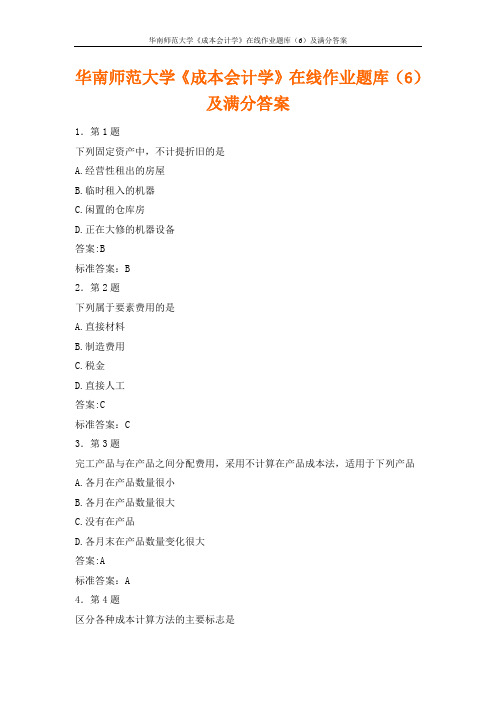 华南师范大学《成本会计学》在线作业题库（6）及满分答案

华南师范大学《成本会计学》在线作业题库（6）及满分答案

1. 第1题

下列固定资产中，不计提折旧的是

A.经营性租出的房屋

B.临时租入的机器

C.闲置的仓库房

D.正在大修的机器设备

答案:B

标准答案：B

2. 第2题

下列属于要素费用的是

A.直接材料

B.制造费用

C.税金

D.直接人工

答案:C

标准答案：C

3. 第3题

完工产品与在产品之间分配费用，采用不计算在产品成本法，适用于下列产品

A.各月在产品数量很小

B.各月在产品数量很大

C.没有在产品

D.各月末在产品数量变化很大

答案:A

标准答案：A

4. 第4题

区分各种成本计算方法的主要标志是